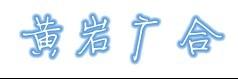 黄岩广合